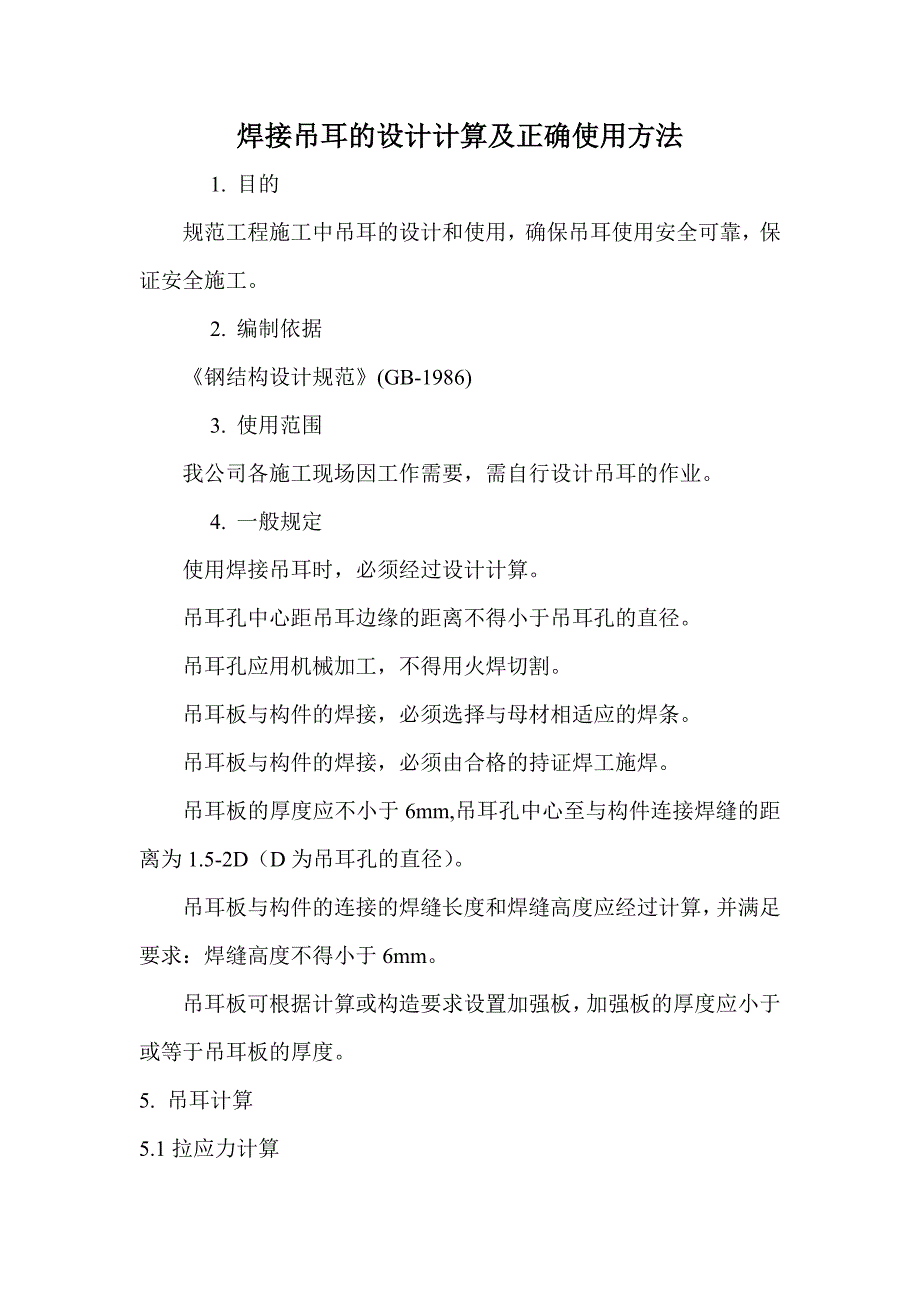 焊接吊耳的设计计算及正确使用方法

1. 目的

规范工程施工中吊耳的设计和使用，确保吊耳使用安全可靠，保证安全施工。

2. 编制依据

《钢结构设计规范》(GB-1986)

3. 使用范围

我公司各施工现场因工作需要，需自行设计吊耳的作业。

4. 一般规定

使用焊接吊耳时，必须经过设计计算。

吊耳孔中心距吊耳边缘的距离不得小于吊耳孔的直径。

吊耳孔应用机械加工，不得用火焊切割。

吊耳板与构件的焊接，必须选择与母材相适应的焊条。

吊耳板与构件的焊接，必须由合格的持证焊工施焊。

吊耳板的厚度应不小于 6mm,吊耳孔中心至与构件连接焊缝的距离为 1.5-2D（D 为吊耳孔的直径）。

吊耳板与构件的连接的焊缝长度和焊缝高度应经过计算，并满足要求：焊缝高度不得小于 6mm。

吊耳板可根据计算或构造要求设置加强板，加强板的厚度应小于或等于吊耳板的厚度。

5. 吊耳计算

5.1 拉应力计算